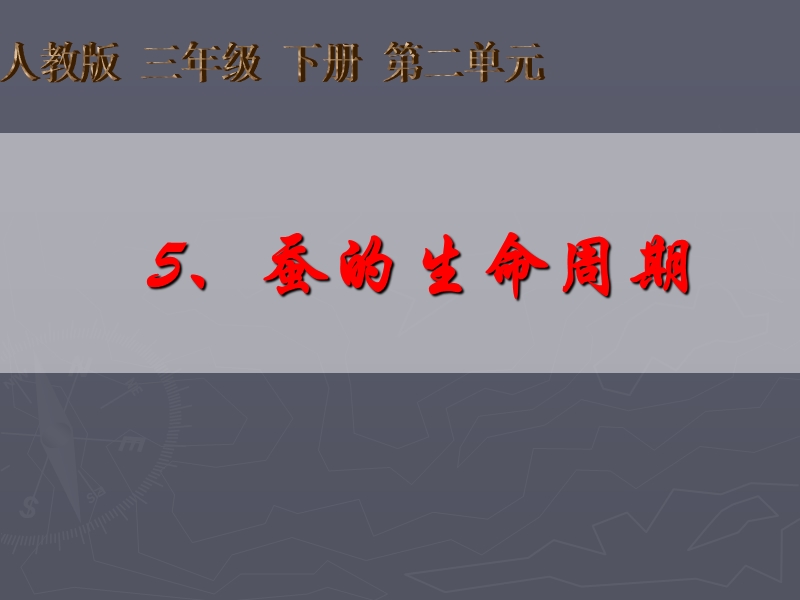 人教版 三年级 下册 第二单元

5、蚕的生命周期